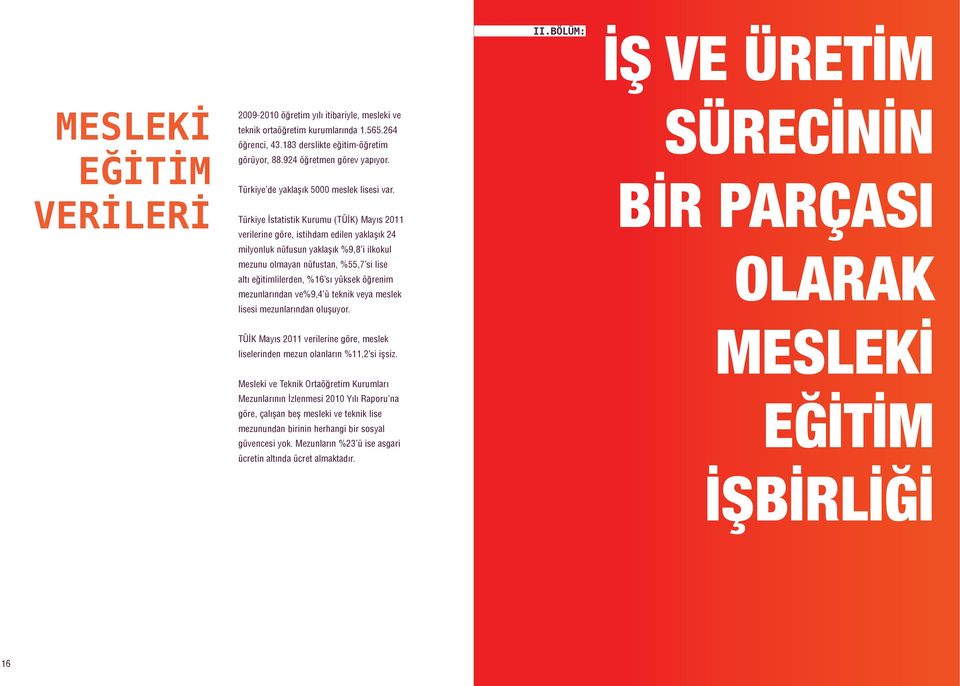 MESLEKİ EĞİTİM VERİLERİ

2009-2010 öğretim yılı itibariyle, mesleki ve teknik ortaöğretim kurumlarında 1.565.264 öğrenci, 43.183 derslikte eğitim-öğretim görüyor, 88.924 öğretmen görev yapıyor.

Türkiye'de yaklaşık 5000 meslek lisesi var.

Türkiye İstatistik Kurumu (TÜİK) Mayıs 2011 verilerine göre, istihdam edilen yaklaşık 24 milyonluk nüfusun yaklaşık %9,8'i ilkokul mezunu olmayan nüfustan, %55,7'si lise altı eğitimlilerden, %16'sı yüksek öğrenim mezunlarından ve%9,4'ü teknik veya meslek lisesi mezunlarından oluşuyor.

TÜİK Mayıs 2011 verilerine göre, meslek liselerinden mezun olanların %11,2'si işsiz.

Mesleki ve Teknik Ortaöğretim Kurumları Mezunlarının İzlenmesi 2010 Yılı Raporu'na göre, çalışan beş mesleki ve teknik lise mezunundan birinin herhangi bir sosyal güvencesi yok. Mezunların %23'ü ise asgari ücretin altında ücret almaktadır.

16

II.BÖLÜM:

İŞ VE ÜRETİM SÜRECİNİN BİR PARÇASI OLARAK MESLEKİ EĞİTİM İŞBİRLİĞİ